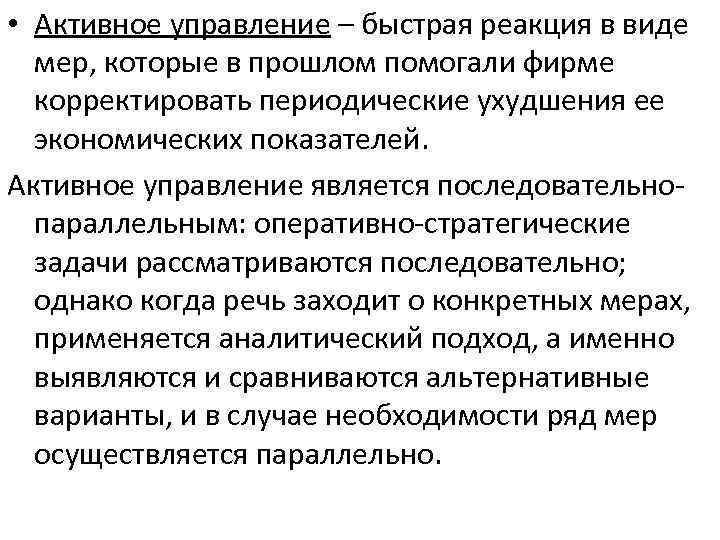 • Активное управление – быстрая реакция в виде мер, которые в прошлом помогали фирме корректировать периодические ухудшения ее экономических показателей.

Активное управление является последовательно-параллельным: оперативно-стратегические задачи рассматриваются последовательно; однако когда речь заходит о конкретных мерах, применяется аналитический подход, а именно выявляются и сравниваются альтернативные варианты, и в случае необходимости ряд мер осуществляется параллельно.